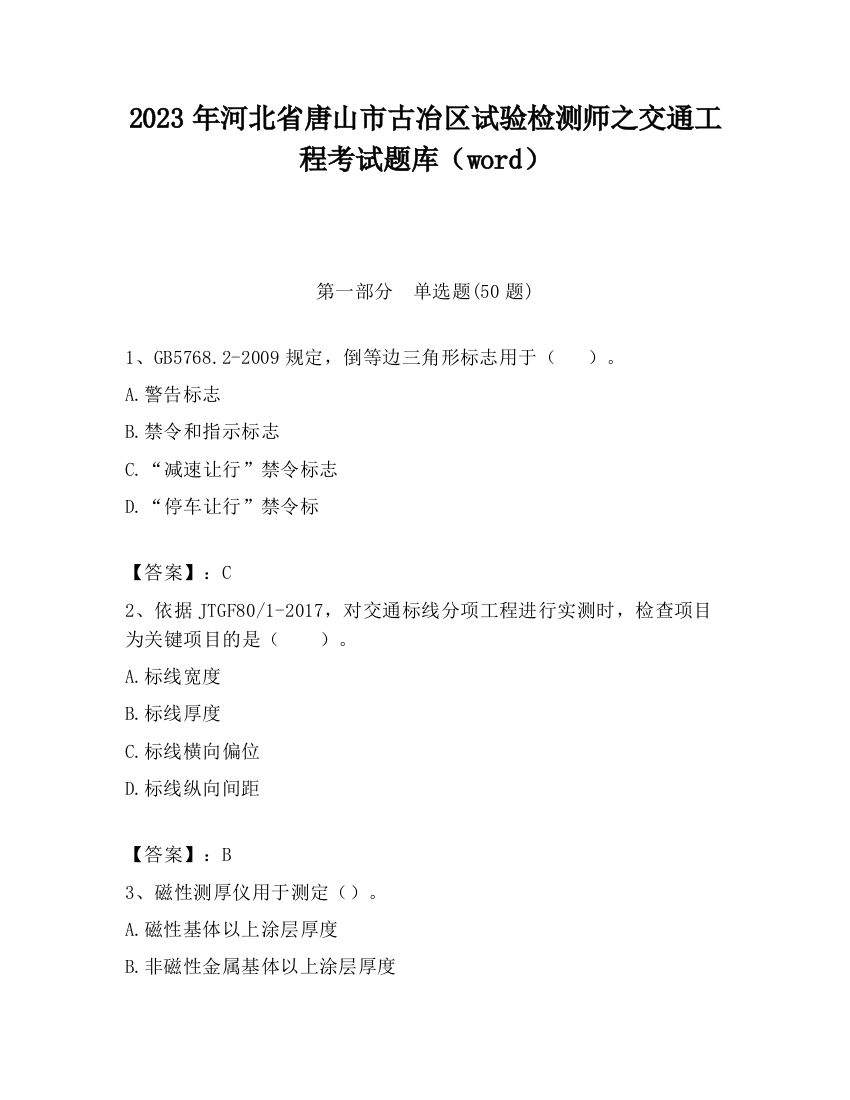 2023 年河北省唐山市古冶区试验检测师之交通工程考试题库（word）

第一部分　单选题(50 题)

1、GB5768.2-2009 规定，倒等边三角形标志用于（　　）。

A.警告标志

B.禁令和指示标志

C.“减速让行”禁令标志

D.“停车让行”禁令标

【答案】：C

2、依据 JTGF80/1-2017，对交通标线分项工程进行实测时，检查项目为关键项目的是（　　）。

A.标线宽度

B.标线厚度

C.标线横向偏位

D.标线纵向间距

【答案】：B

3、磁性测厚仪用于测定（）。

A.磁性基体以上涂层厚度

B.非磁性金属基体以上涂层厚度